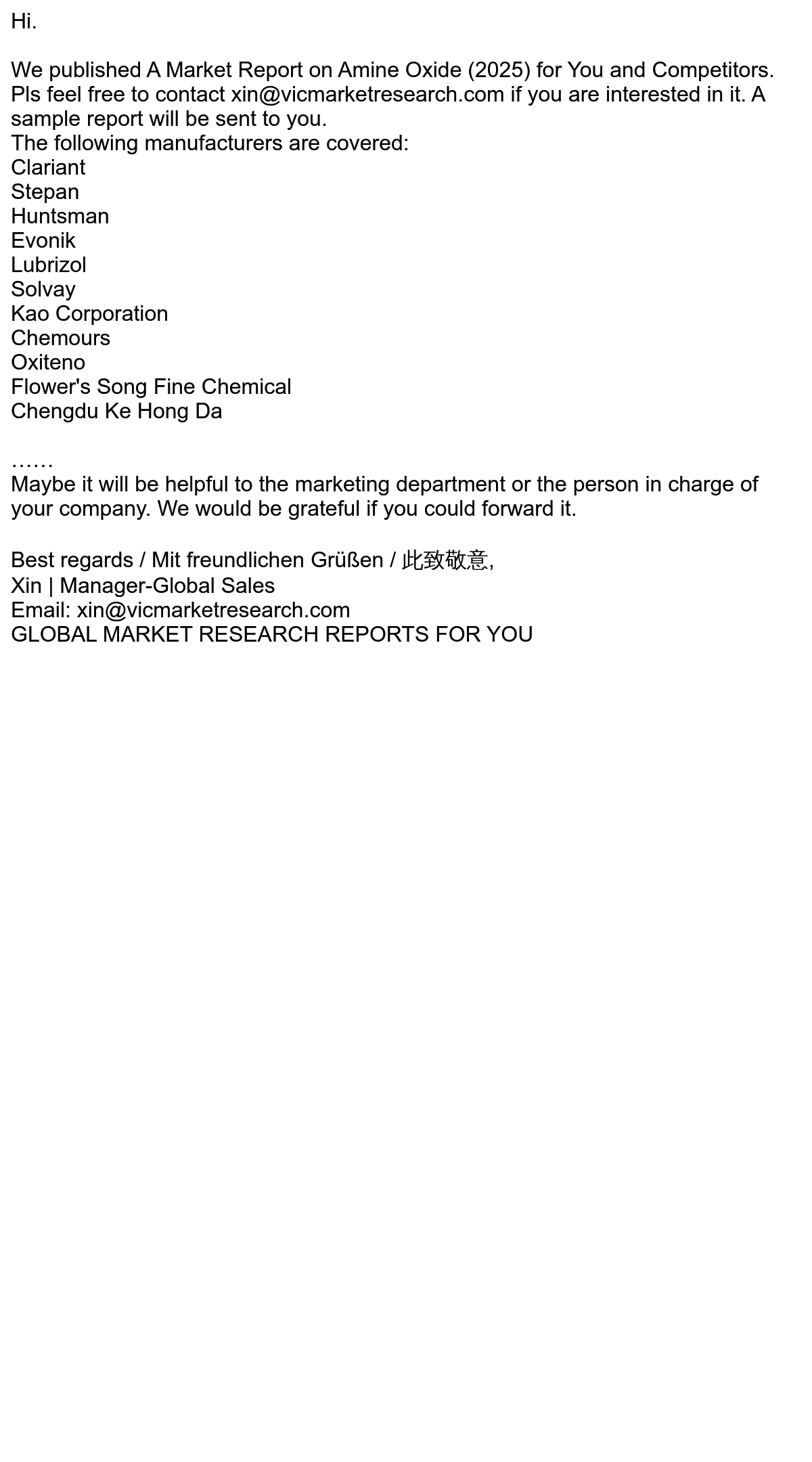 Hi.

We published A Market Report on Amine Oxide (2025) for You and Competitors. Pls feel free to contact xin@vicmarketresearch.com if you are interested in it. A sample report will be sent to you.
The following manufacturers are covered:
Clariant
Stepan
Huntsman
Evonik
Lubrizol
Solvay
Kao Corporation
Chemours
Oxiteno
Flower's Song Fine Chemical
Chengdu Ke Hong Da

……
Maybe it will be helpful to the marketing department or the person in charge of your company. We would be grateful if you could forward it.

Best regards / Mit freundlichen Grüßen / 此致敬意,
Xin | Manager-Global Sales
Email: xin@vicmarketresearch.com
GLOBAL MARKET RESEARCH REPORTS FOR YOU